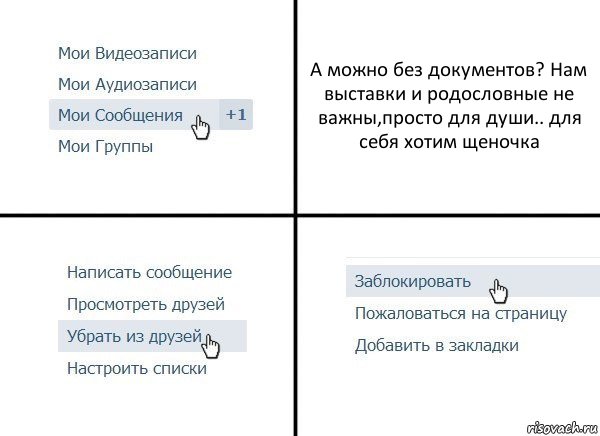 Мои Видеозаписи

Мои Аудиозаписи

Мои Сообщения +1

Мои Группы

А можно без документов? Нам выставки и родословные не важны,просто для души.. для себя хотим щеночка

Написать сообщение

Просмотреть друзей

Убрать из друзей

Настроить списки

Заблокировать

Пожаловаться на страницу

Добавить в закладки

risovach.ru